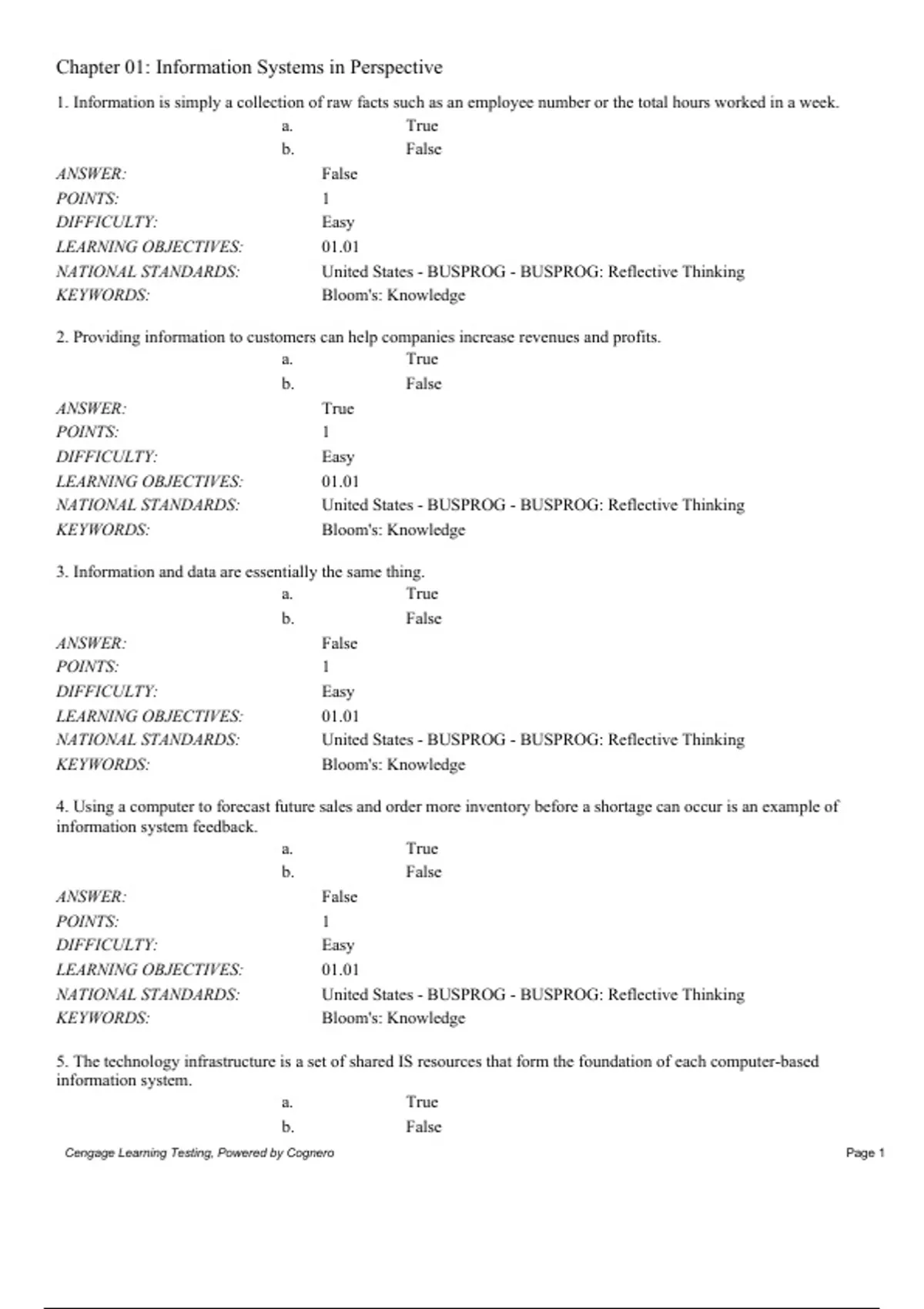 Chapter 01: Information Systems in Perspective

1. Information is simply a collection of raw facts such as an employee number or the total hours worked in a week.

a. True

b. False

ANSWER: False
POINTS: 1
DIFFICULTY: Easy
LEARNING OBJECTIVES: 01.01
NATIONAL STANDARDS: United States - BUSPROG - BUSPROG: Reflective Thinking
KEYWORDS: Bloom's: Knowledge

2. Providing information to customers can help companies increase revenues and profits.

a. True

b. False

ANSWER: True
POINTS: 1
DIFFICULTY: Easy
LEARNING OBJECTIVES: 01.01
NATIONAL STANDARDS: United States - BUSPROG - BUSPROG: Reflective Thinking
KEYWORDS: Bloom's: Knowledge

3. Information and data are essentially the same thing.

a. True

b. False

ANSWER: False
POINTS: 1
DIFFICULTY: Easy
LEARNING OBJECTIVES: 01.01
NATIONAL STANDARDS: United States - BUSPROG - BUSPROG: Reflective Thinking
KEYWORDS: Bloom's: Knowledge

4. Using a computer to forecast future sales and order more inventory before a shortage can occur is an example of information system feedback.

a. True

b. False

ANSWER: False
POINTS: 1
DIFFICULTY: Easy
LEARNING OBJECTIVES: 01.01
NATIONAL STANDARDS: United States - BUSPROG - BUSPROG: Reflective Thinking
KEYWORDS: Bloom's: Knowledge

5. The technology infrastructure is a set of shared IS resources that form the foundation of each computer-based information system.

a. True

b. False

Cengage Learning Testing, Powered by Cognero

Page 1